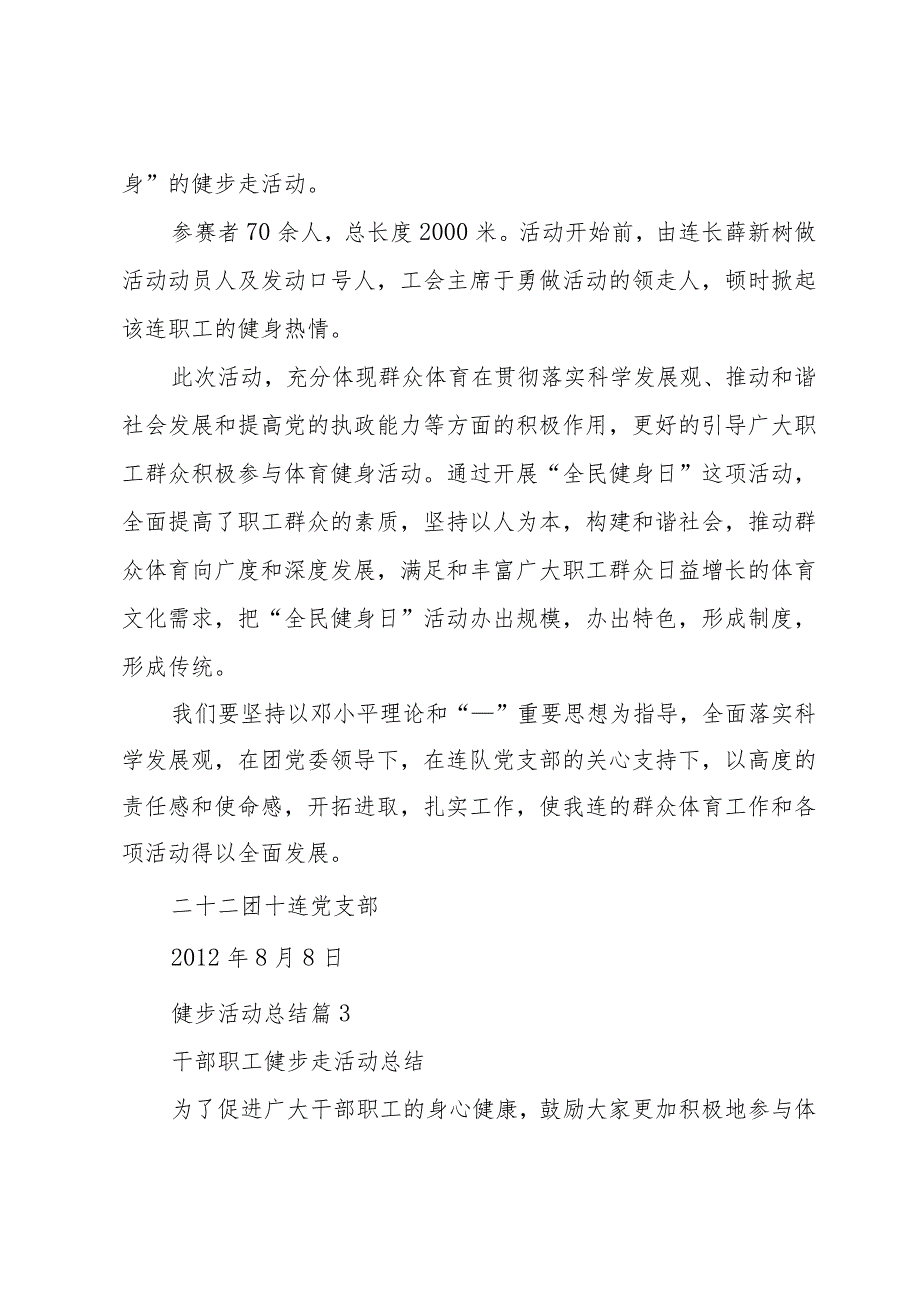 身”的健步走活动。

参赛者70余人，总长度2000米。活动开始前，由连长薛新树做活动动员人及发动口号人，工会主席于勇做活动的领走人，顿时掀起该连职工的健身热情。

此次活动，充分体现群众体育在贯彻落实科学发展观、推动和谐社会发展和提高党的执政能力等方面的积极作用，更好的引导广大职工群众积极参与体育健身活动。通过开展“全民健身日”这项活动，全面提高了职工群众的素质，坚持以人为本，构建和谐社会，推动群众体育向广度和深度发展，满足和丰富广大职工群众日益增长的体育文化需求，把“全民健身日”活动办出规模，办出特色，形成制度，形成传统。

我们要坚持以邓小平理论和“—”重要思想为指导，全面落实科学发展观，在团党委领导下，在连队党支部的关心支持下，以高度的责任感和使命感，开拓进取，扎实工作，使我连的群众体育工作和各项活动得以全面发展。

二十二团十连党支部

2012年8月8日

健步活动总结篇3

干部职工健步走活动总结

为了促进广大干部职工的身心健康，鼓励大家更加积极地参与体